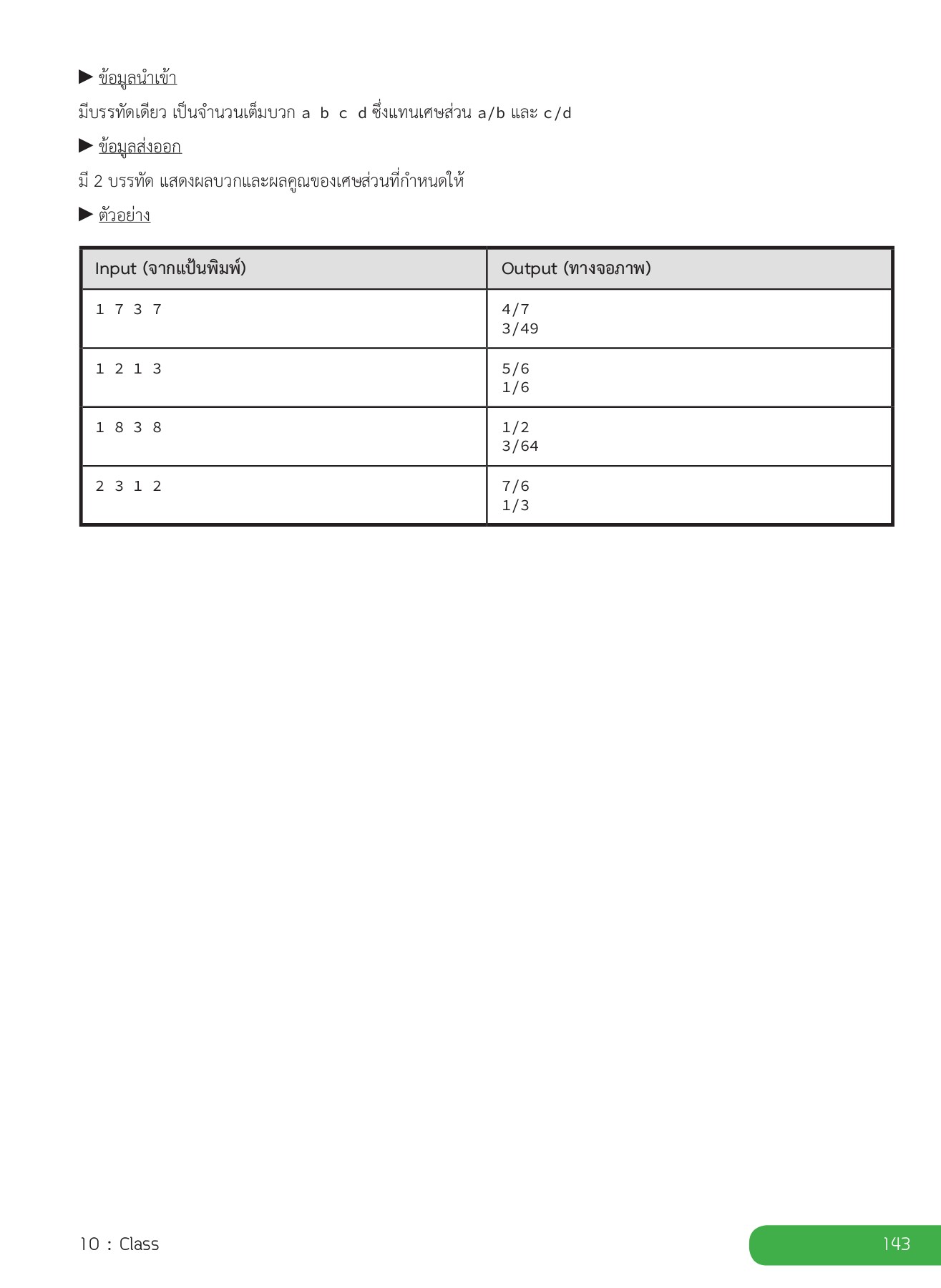 ▶ ข้อมูลนำเข้า

มีบรรทัดเดียว เป็นจำนวนเต็มบวก a b c d ซึ่งแทนเศษส่วน a/b และ c/d

▶ ข้อมูลส่งออก

มี 2 บรรทัด แสดงผลบวกและผลคูณของเศษส่วนที่กำหนดให้

▶ ตัวอย่าง

| Input (จากแป้นพิมพ์) | Output (ทางจอภาพ) |
|---|---|
| 1 7 3 7 | 4/7<br>3/49 |
| 1 2 1 3 | 5/6<br>1/6 |
| 1 8 3 8 | 1/2<br>3/64 |
| 2 3 1 2 | 7/6<br>1/3 |

10 : Class

143